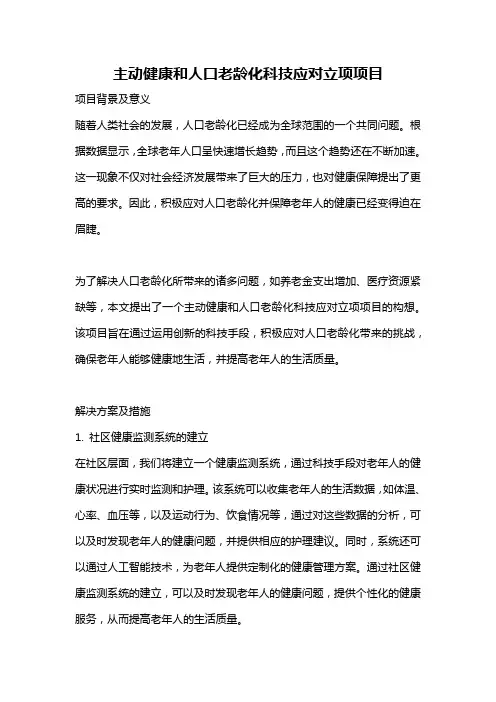 主动健康和人口老龄化科技应对立项项目

项目背景及意义

随着人类社会的发展，人口老龄化已经成为全球范围的一个共同问题。根据数据显示，全球老年人口呈快速增长趋势，而且这个趋势还在不断加速。这一现象不仅对社会经济发展带来了巨大的压力，也对健康保障提出了更高的要求。因此，积极应对人口老龄化并保障老年人的健康已经变得迫在眉睫。

为了解决人口老龄化所带来的诸多问题，如养老金支出增加、医疗资源紧缺等，本文提出了一个主动健康和人口老龄化科技应对立项项目的构想。该项目旨在通过运用创新的科技手段，积极应对人口老龄化带来的挑战，确保老年人能够健康地生活，并提高老年人的生活质量。

解决方案及措施

1. 社区健康监测系统的建立

在社区层面，我们将建立一个健康监测系统，通过科技手段对老年人的健康状况进行实时监测和护理。该系统可以收集老年人的生活数据，如体温、心率、血压等，以及运动行为、饮食情况等，通过对这些数据的分析，可以及时发现老年人的健康问题，并提供相应的护理建议。同时，系统还可以通过人工智能技术，为老年人提供定制化的健康管理方案。通过社区健康监测系统的建立，可以及时发现老年人的健康问题，提供个性化的健康服务，从而提高老年人的生活质量。